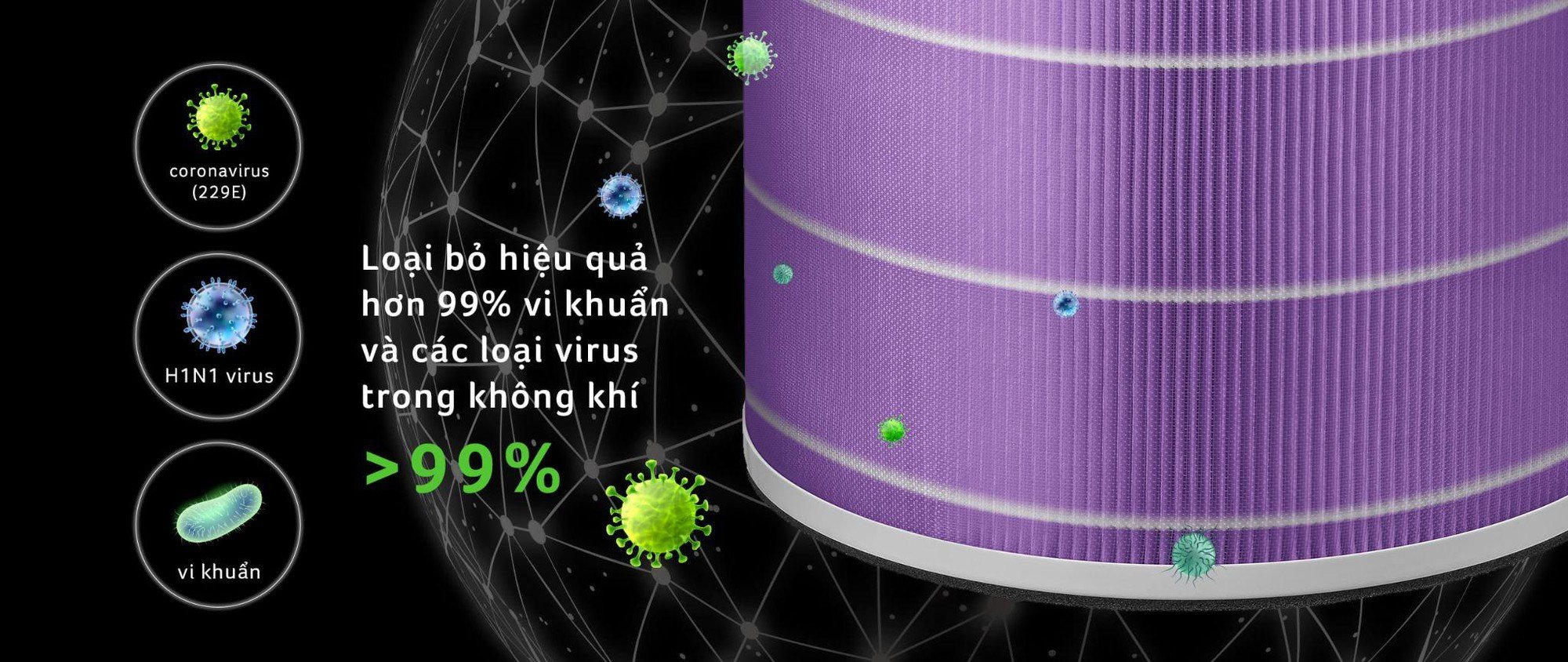 coronavirus (229E)

H1N1 virus

vi khuẩn

Loại bỏ hiệu quả hơn 99% vi khuẩn và các loại virus trong không khí

>99%